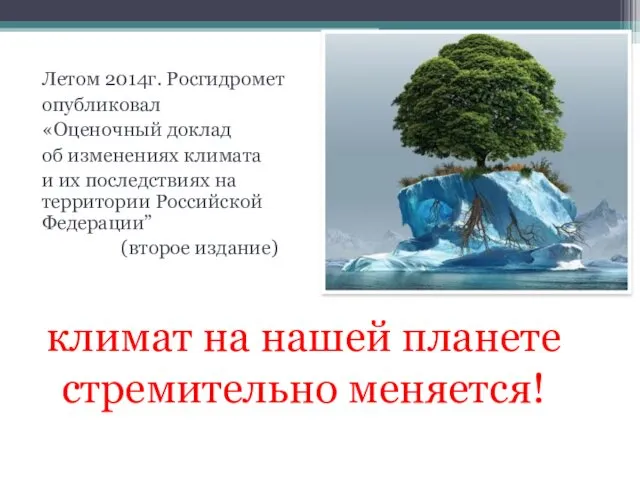 Летом 2014г. Росгидромет опубликовал «Оценочный доклад об изменениях климата и их последствиях на территории Российской Федерации”
(второе издание)

климат на нашей планете стремительно меняется!